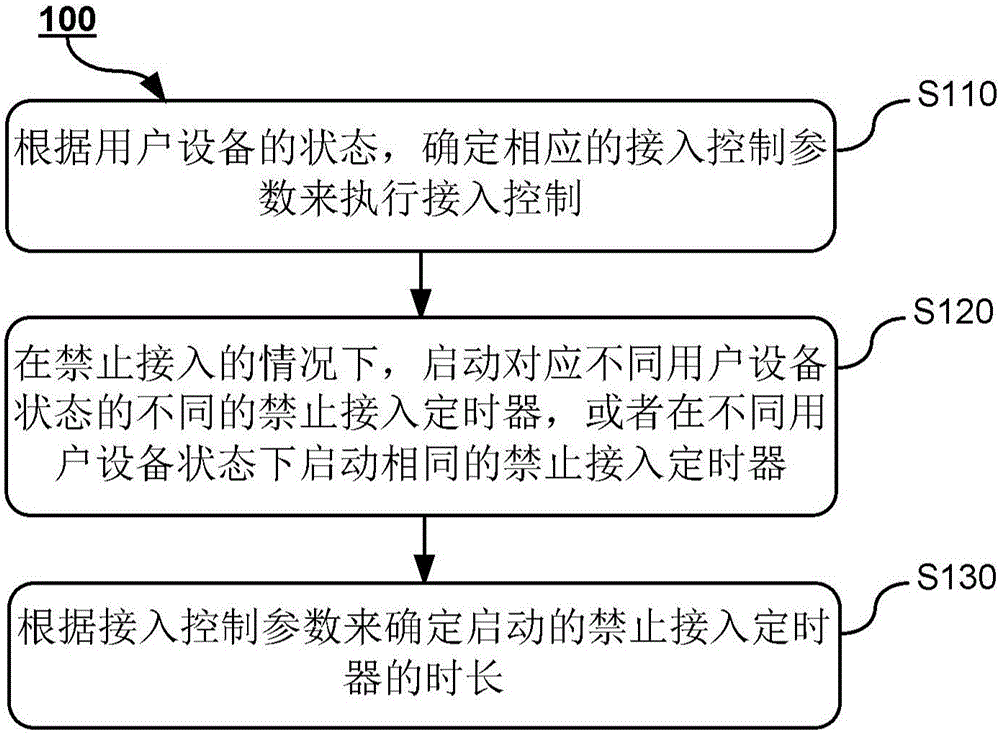 100

S110

根据用户设备的状态，确定相应的接入控制参数来执行接入控制

S120

在禁止接入的情况下，启动对应不同用户设备状态的不同的禁止接入定时器，或者在不同用户设备状态下启动相同的禁止接入定时器

S130

根据接入控制参数来确定启动的禁止接入定时器的时长